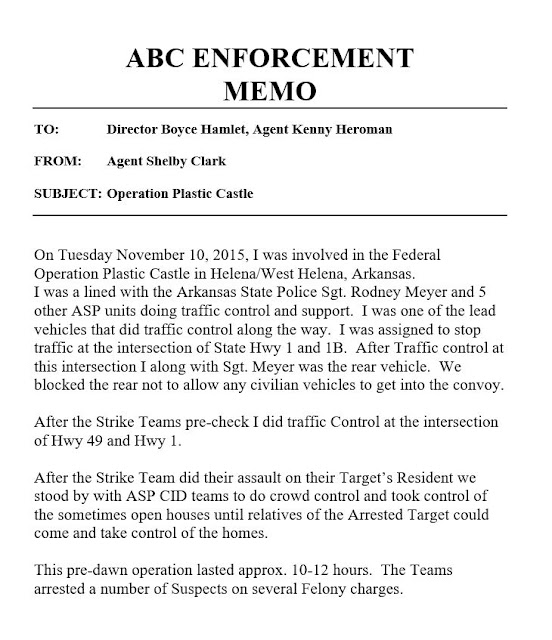 ABC ENFORCEMENT
MEMO

TO: Director Boyce Hamlet, Agent Kenny Heroman

FROM: Agent Shelby Clark

SUBJECT: Operation Plastic Castle

On Tuesday November 10, 2015, I was involved in the Federal Operation Plastic Castle in Helena/West Helena, Arkansas.
I was a lined with the Arkansas State Police Sgt. Rodney Meyer and 5 other ASP units doing traffic control and support. I was one of the lead vehicles that did traffic control along the way. I was assigned to stop traffic at the intersection of State Hwy 1 and 1B. After Traffic control at this intersection I along with Sgt. Meyer was the rear vehicle. We blocked the rear not to allow any civilian vehicles to get into the convoy.

After the Strike Teams pre-check I did traffic Control at the intersection of Hwy 49 and Hwy 1.

After the Strike Team did their assault on their Target's Resident we stood by with ASP CID teams to do crowd control and took control of the sometimes open houses until relatives of the Arrested Target could come and take control of the homes.

This pre-dawn operation lasted approx. 10-12 hours. The Teams arrested a number of Suspects on several Felony charges.